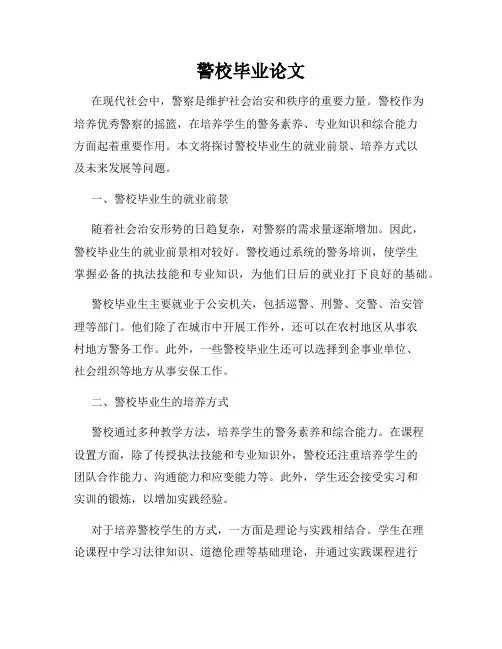 警校毕业论文

在现代社会中，警察是维护社会治安和秩序的重要力量。警校作为培养优秀警察的摇篮，在培养学生的警务素养、专业知识和综合能力方面起着重要作用。本文将探讨警校毕业生的就业前景、培养方式以及未来发展等问题。

一、警校毕业生的就业前景

随着社会治安形势的日趋复杂，对警察的需求量逐渐增加。因此，警校毕业生的就业前景相对较好。警校通过系统的警务培训，使学生掌握必备的执法技能和专业知识，为他们日后的就业打下良好的基础。

警校毕业生主要就业于公安机关，包括巡警、刑警、交警、治安管理等部门。他们除了在城市中开展工作外，还可以在农村地区从事农村地方警务工作。此外，一些警校毕业生还可以选择到企事业单位、社会组织等地方从事安保工作。

二、警校毕业生的培养方式

警校通过多种教学方法，培养学生的警务素养和综合能力。在课程设置方面，除了传授执法技能和专业知识外，警校还注重培养学生的团队合作能力、沟通能力和应变能力等。此外，学生还会接受实习和实训的锻炼，以增加实践经验。

对于培养警校学生的方式，一方面是理论与实践相结合。学生在理论课程中学习法律知识、道德伦理等基础理论，并通过实践课程进行